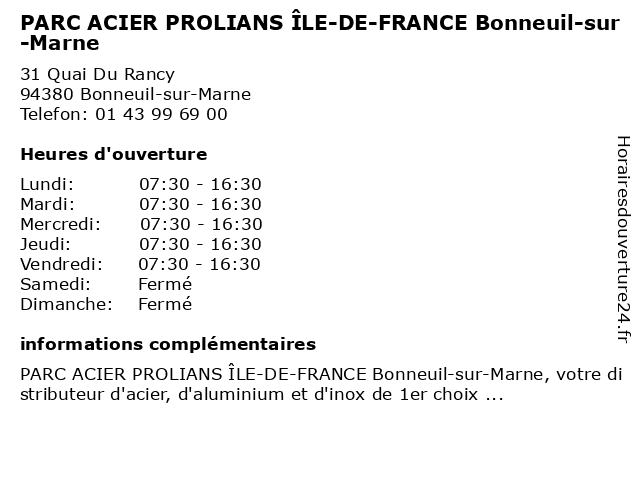 PARC ACIER PROLIANS ÎLE-DE-FRANCE Bonneuil-sur-Marne

31 Quai Du Rancy
94380 Bonneuil-sur-Marne
Telefon: 01 43 99 69 00

Heures d'ouverture

| Lundi: | 07:30 - 16:30 |
|---|---|
| Mardi: | 07:30 - 16:30 |
| Mercredi: | 07:30 - 16:30 |
| Jeudi: | 07:30 - 16:30 |
| Vendredi: | 07:30 - 16:30 |
| Samedi: | Fermé |
| Dimanche: | Fermé |

informations complémentaires

PARC ACIER PROLIANS ÎLE-DE-FRANCE Bonneuil-sur-Marne, votre distributeur d'acier, d'aluminium et d'inox de 1er choix ...

Horairesdouverture24.fr